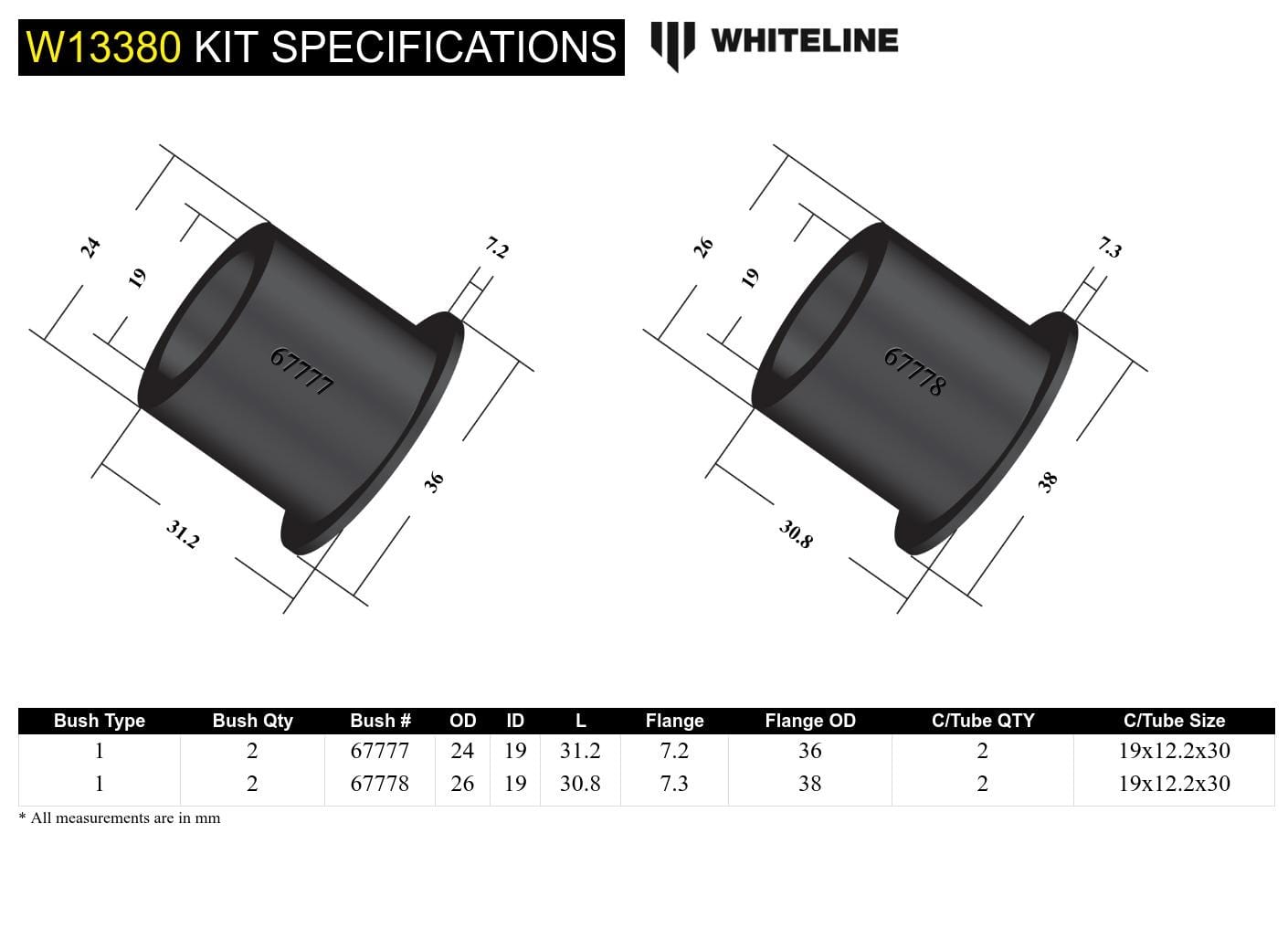 W13380 KIT SPECIFICATIONS

WHITELINE

24
19
7.2
67777
36
31.2

26
19
7.3
67778
38
30.8

| Bush Type | Bush Qty | Bush # | OD | ID | L | Flange | Flange OD | C/Tube QTY | C/Tube Size |
|---|---|---|---|---|---|---|---|---|---|
| 1 | 2 | 67777 | 24 | 19 | 31.2 | 7.2 | 36 | 2 | 19x12.2x30 |
| 1 | 2 | 67778 | 26 | 19 | 30.8 | 7.3 | 38 | 2 | 19x12.2x30 |

* All measurements are in mm